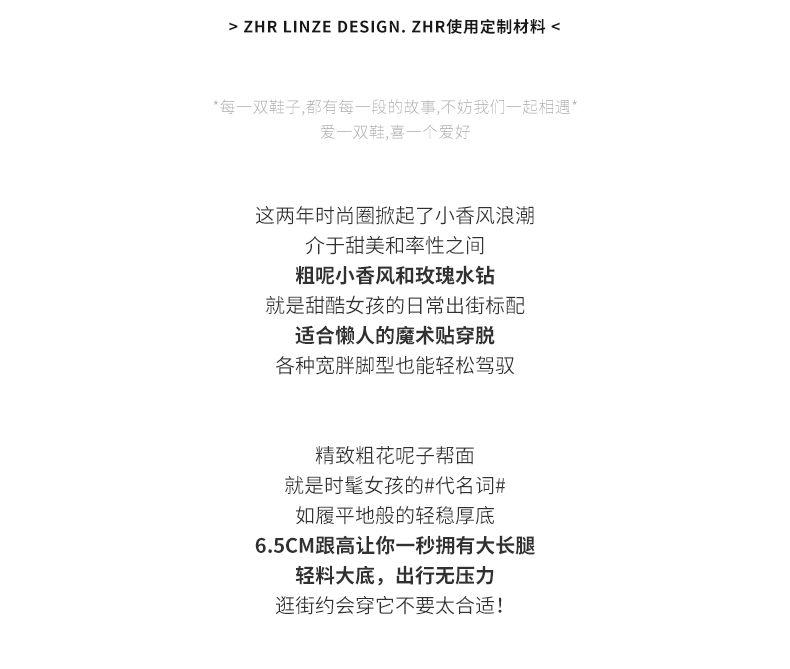 > ZHR LINZE DESIGN. ZHR使用定制材料 <

*每一双鞋子,都有每一段的故事,不妨我们一起相遇*
爱一双鞋,喜一个爱好

这两年时尚圈掀起了小香风浪潮
介于甜美和率性之间
粗呢小香风和玫瑰水钻
就是甜酷女孩的日常出街标配
适合懒人的魔术贴穿脱
各种宽胖脚型也能轻松驾驭

精致粗花呢子帮面
就是时髦女孩的#代名词#
如履平地般的轻稳厚底
6.5CM跟高让你一秒拥有大长腿
轻料大底，出行无压力
逛街约会穿它不要太合适！